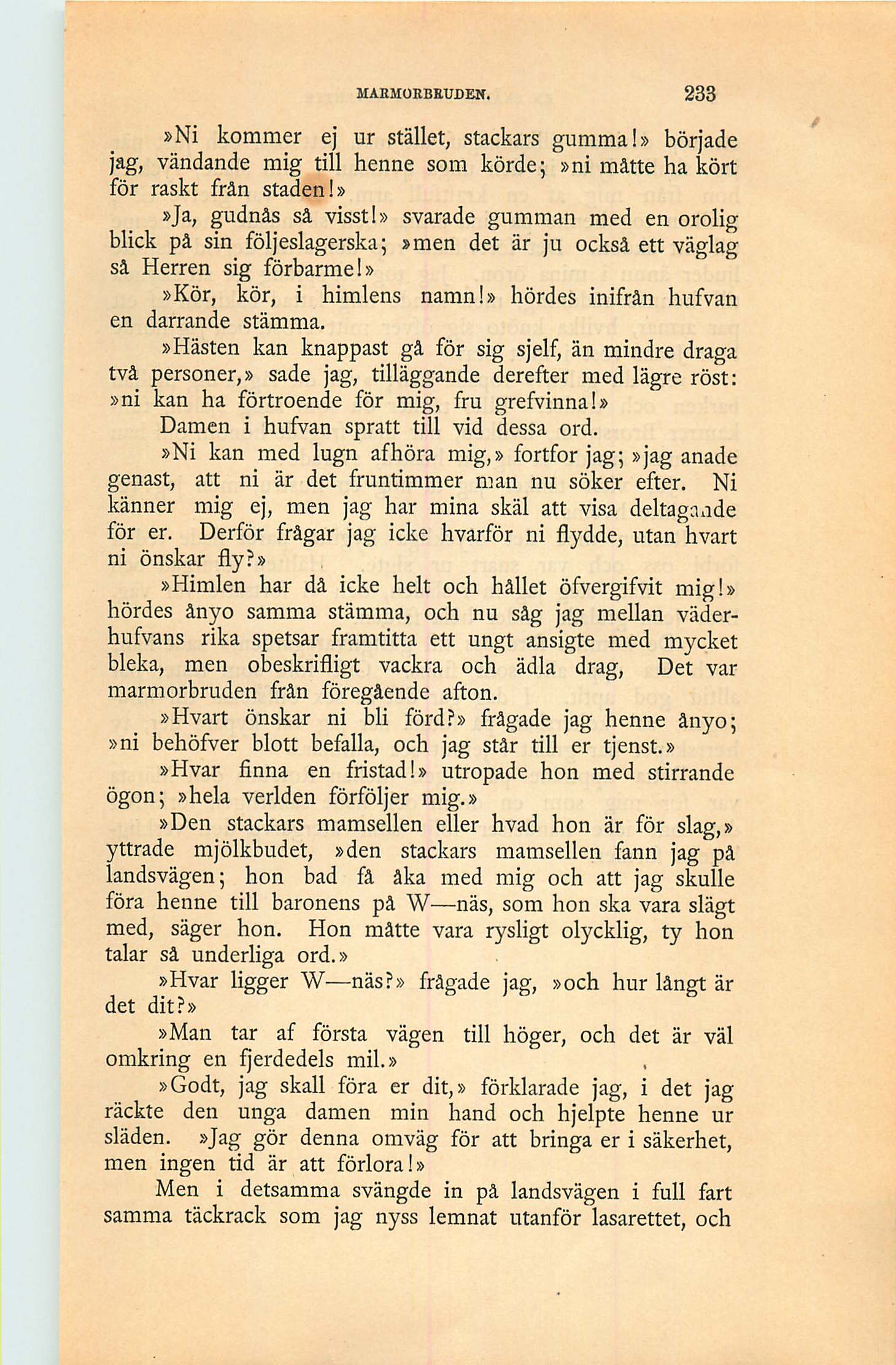 MARMORBRUDEN. 233

»Ni kommer ej ur stället, stackars gumma!» började jag, vändande mig till henne som körde; »ni måtte ha kört för raskt från staden!»

»Ja, gudnås så visst!» svarade gumman med en orolig blick på sin följeslagerska; »men det är ju också ett väglag så Herren sig förbarme!»

»Kör, kör, i himlens namn!» hördes inifrån hufvan en darrande stämma.

»Hästen kan knappast gå för sig sjelf, än mindre draga två personer,» sade jag, tilläggande derefter med lägre röst: »ni kan ha förtroende för mig, fru grefvinna!»

Damen i hufvan spratt till vid dessa ord.

»Ni kan med lugn afhöra mig,» fortfor jag; »jag anade genast, att ni är det fruntimmer man nu söker efter. Ni känner mig ej, men jag har mina skäl att visa deltagande för er. Derför frågar jag icke hvarför ni flydde, utan hvart ni önskar fly?»

»Himlen har då icke helt och hållet öfvergifvit mig!» hördes ånyo samma stämma, och nu såg jag mellan väderhufvans rika spetsar framtitta ett ungt ansigte med mycket bleka, men obeskrifligt vackra och ädla drag, Det var marmorbruden från föregående afton.

»Hvart önskar ni bli förd?» frågade jag henne ånyo; »ni behöfver blott befalla, och jag står till er tjenst.»

»Hvar finna en fristad!» utropade hon med stirrande ögon; »hela verlden förföljer mig.»

»Den stackars mamsellen eller hvad hon är för slag,» yttrade mjölkbudet, »den stackars mamsellen fann jag på landsvägen; hon bad få åka med mig och att jag skulle föra henne till baronens på W—näs, som hon ska vara slägt med, säger hon. Hon måtte vara rysligt olycklig, ty hon talar så underliga ord.»

»Hvar ligger W—näs?» frågade jag, »och hur långt är det dit?»

»Man tar af första vägen till höger, och det är väl omkring en fjerdedels mil.»

»Godt, jag skall föra er dit,» förklarade jag, i det jag räckte den unga damen min hand och hjelpte henne ur släden. »Jag gör denna omväg för att bringa er i säkerhet, men ingen tid är att förlora!»

Men i detsamma svängde in på landsvägen i full fart samma täckrack som jag nyss lemnat utanför lasarettet, och